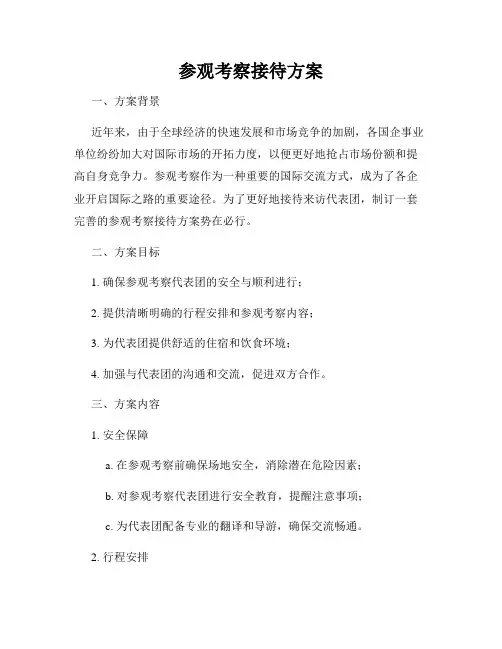 参观考察接待方案

一、方案背景

近年来，由于全球经济的快速发展和市场竞争的加剧，各国企事业单位纷纷加大对国际市场的开拓力度，以便更好地抢占市场份额和提高自身竞争力。参观考察作为一种重要的国际交流方式，成为了各企业开启国际之路的重要途径。为了更好地接待来访代表团，制订一套完善的参观考察接待方案势在必行。

二、方案目标

1. 确保参观考察代表团的安全与顺利进行；

2. 提供清晰明确的行程安排和参观考察内容；

3. 为代表团提供舒适的住宿和饮食环境；

4. 加强与代表团的沟通和交流，促进双方合作。

三、方案内容

1. 安全保障

a. 在参观考察前确保场地安全，消除潜在危险因素；

b. 对参观考察代表团进行安全教育，提醒注意事项；

c. 为代表团配备专业的翻译和导游，确保交流畅通。

2. 行程安排